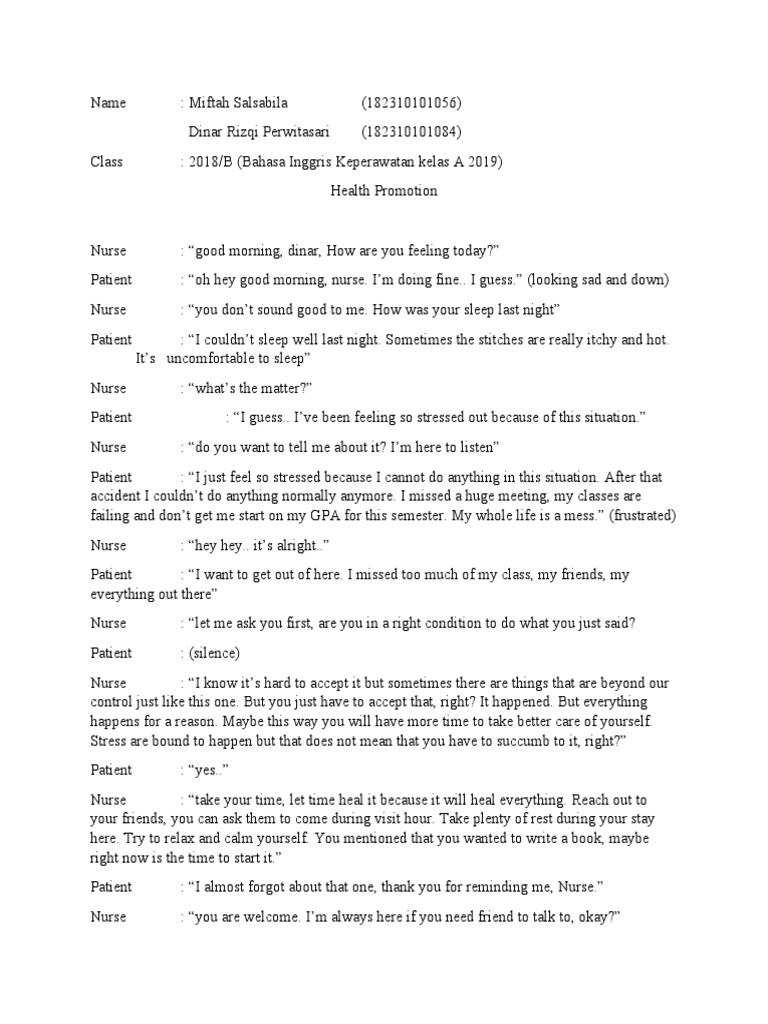 Name : Miftah Salsabila (182310101056)

Dinar Rizqi Perwitasari (182310101084)

Class : 2018/B (Bahasa Inggris Keperawatan kelas A 2019)

Health Promotion

Nurse : “good morning, dinar, How are you feeling today?”

Patient : “oh hey good morning, nurse. I’m doing fine.. I guess.” (looking sad and down)

Nurse : “you don’t sound good to me. How was your sleep last night”

Patient : “I couldn’t sleep well last night. Sometimes the stitches are really itchy and hot. It’s uncomfortable to sleep”

Nurse : “what’s the matter?”

Patient : “I guess.. I’ve been feeling so stressed out because of this situation.”

Nurse : “do you want to tell me about it? I’m here to listen”

Patient : “I just feel so stressed because I cannot do anything in this situation. After that accident I couldn’t do anything normally anymore. I missed a huge meeting, my classes are failing and don’t get me start on my GPA for this semester. My whole life is a mess.” (frustrated)

Nurse : “hey hey.. it’s alright..”

Patient : “I want to get out of here. I missed too much of my class, my friends, my everything out there”

Nurse : “let me ask you first, are you in a right condition to do what you just said?

Patient : (silence)

Nurse : “I know it’s hard to accept it but sometimes there are things that are beyond our control just like this one. But you just have to accept that, right? It happened. But everything happens for a reason. Maybe this way you will have more time to take better care of yourself. Stress are bound to happen but that does not mean that you have to succumb to it, right?”

Patient : “yes..”

Nurse : “take your time, let time heal it because it will heal everything. Reach out to your friends, you can ask them to come during visit hour. Take plenty of rest during your stay here. Try to relax and calm yourself. You mentioned that you wanted to write a book, maybe right now is the time to start it.”

Patient : “I almost forgot about that one, thank you for reminding me, Nurse.”

Nurse : “you are welcome. I’m always here if you need friend to talk to, okay?”